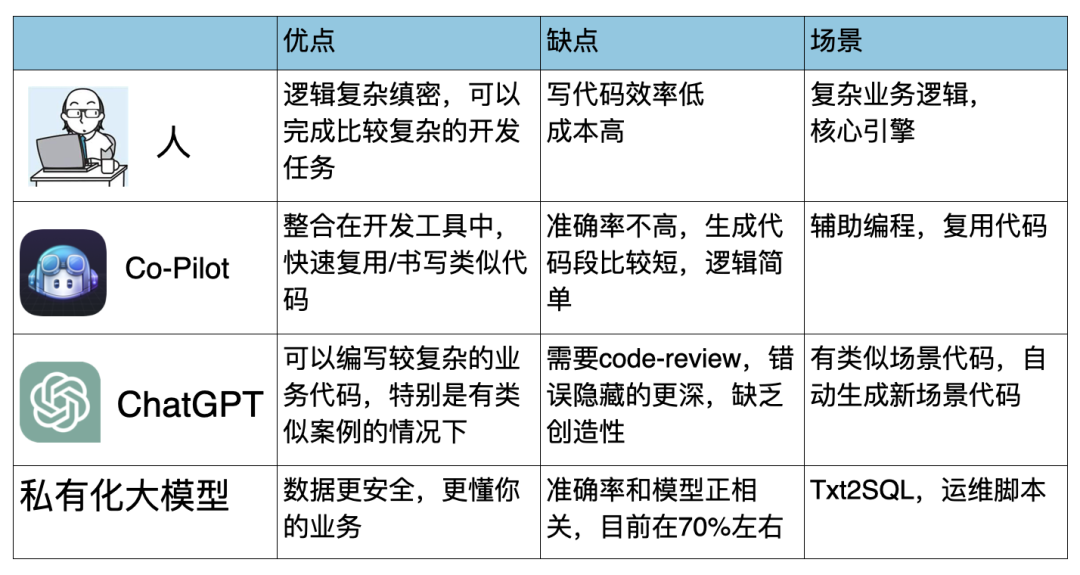 | | 优点 | 缺点 | 场景 |
|---|---|---|---|
| 人 | 逻辑复杂缜密，可以完成比较复杂的开发任务 | 写代码效率低 成本高 | 复杂业务逻辑，核心引擎 |
| Co-Pilot | 整合在开发工具中，快速复用/书写类似代码 | 准确率不高，生成代码段比较短，逻辑简单 | 辅助编程，复用代码 |
| ChatGPT | 可以编写较复杂的业务代码，特别是有类似案例的情况下 | 需要code-review，错误隐藏的更深，缺乏创造性 | 有类似场景代码，自动生成新场景代码 |
| 私有化大模型 | 数据更安全，更懂你的业务 | 准确率和模型正相关，目前在70%左右 | Txt2SQL，运维脚本 |